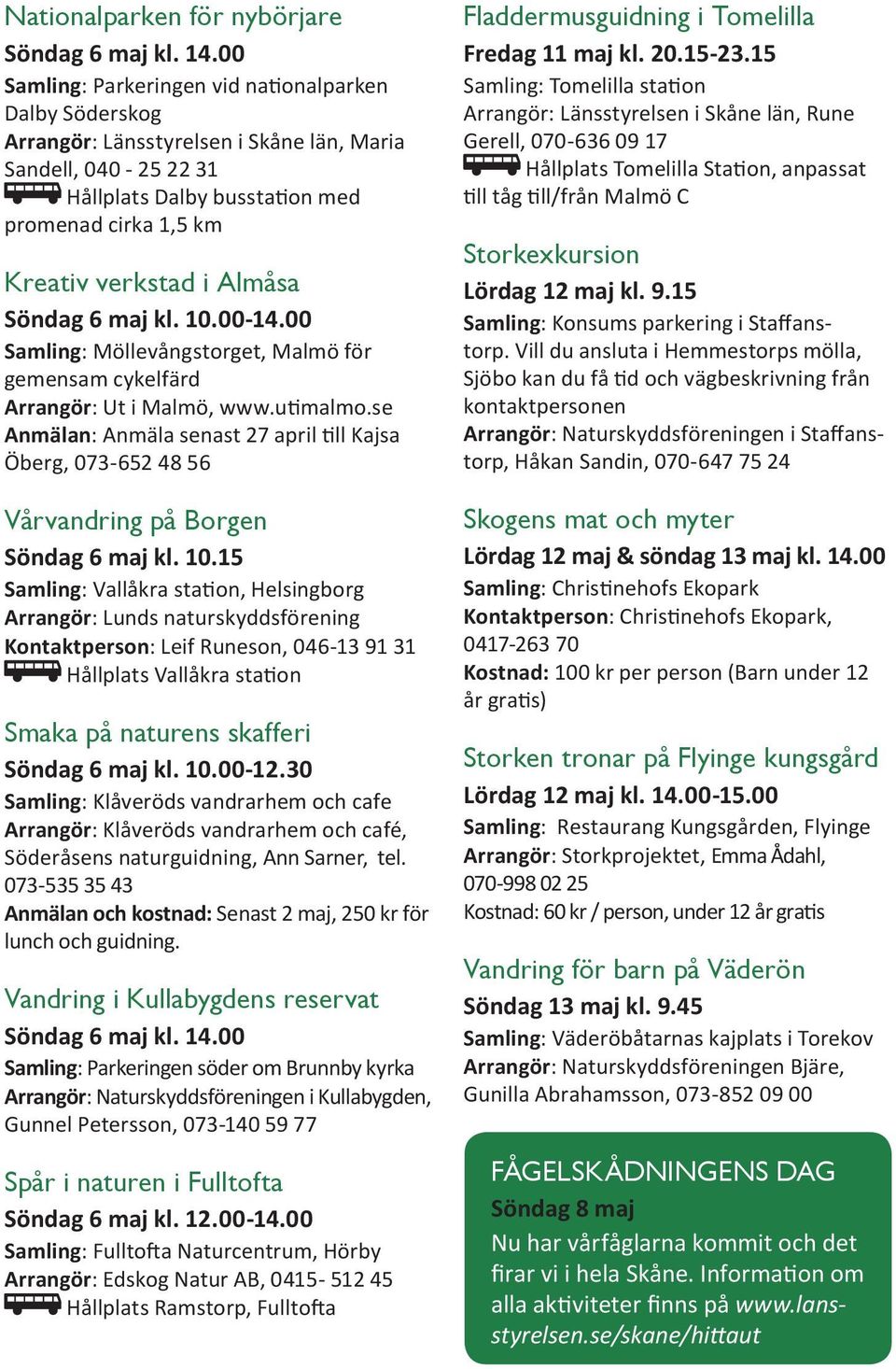 Nationalparken för nybörjare
Söndag 6 maj kl. 14.00
Samling: Parkeringen vid nationalparken Dalby Söderskog
Arrangör: Länsstyrelsen i Skåne län, Maria Sandell, 040 - 25 22 31
Hållplats Dalby busstation med promenad cirka 1,5 km

Kreativ verkstad i Almåsa
Söndag 6 maj kl. 10.00-14.00
Samling: Möllevångstorget, Malmö för gemensam cykelfärd
Arrangör: Ut i Malmö, www.utimalmo.se
Anmälan: Anmäla senast 27 april till Kajsa Öberg, 073-652 48 56

Vårvandring på Borgen
Söndag 6 maj kl. 10.15
Samling: Vallåkra station, Helsingborg
Arrangör: Lunds naturskyddsförening
Kontaktperson: Leif Runeson, 046-13 91 31
Hållplats Vallåkra station

Smaka på naturens skafferi
Söndag 6 maj kl. 10.00-12.30
Samling: Klåveröds vandrarhem och cafe
Arrangör: Klåveröds vandrarhem och café, Söderåsens naturguidning, Ann Sarner, tel. 073-535 35 43
Anmälan och kostnad: Senast 2 maj, 250 kr för lunch och guidning.

Vandring i Kullabygdens reservat
Söndag 6 maj kl. 14.00
Samling: Parkeringen söder om Brunnby kyrka
Arrangör: Naturskyddsföreningen i Kullabygden, Gunnel Petersson, 073-140 59 77

Spår i naturen i Fulltofta
Söndag 6 maj kl. 12.00-14.00
Samling: Fulltofta Naturcentrum, Hörby
Arrangör: Edskog Natur AB, 0415- 512 45
Hållplats Ramstorp, Fulltofta

Fladdermusguidning i Tomelilla
Fredag 11 maj kl. 20.15-23.15
Samling: Tomelilla station
Arrangör: Länsstyrelsen i Skåne län, Rune Gerell, 070-636 09 17
Hållplats Tomelilla Station, anpassat till tåg till/från Malmö C

Storkexkursion
Lördag 12 maj kl. 9.15
Samling: Konsums parkering i Staffanstorp. Vill du ansluta i Hemmestorps mölla, Sjöbo kan du få tid och vägbeskrivning från kontaktpersonen
Arrangör: Naturskyddsföreningen i Staffanstorp, Håkan Sandin, 070-647 75 24

Skogens mat och myter
Lördag 12 maj & söndag 13 maj kl. 14.00
Samling: Christinehofs Ekopark
Kontaktperson: Christinehofs Ekopark, 0417-263 70
Kostnad: 100 kr per person (Barn under 12 år gratis)

Storken tronar på Flyinge kungsgård
Lördag 12 maj kl. 14.00-15.00
Samling: Restaurang Kungsgården, Flyinge
Arrangör: Storkprojektet, Emma Ådahl, 070-998 02 25
Kostnad: 60 kr / person, under 12 år gratis

Vandring för barn på Väderön
Söndag 13 maj kl. 9.45
Samling: Väderöbåtarnas kajplats i Torekov
Arrangör: Naturskyddsföreningen Bjäre, Gunilla Abrahamsson, 073-852 09 00

FÅGELSKÅDNINGENS DAG
Söndag 8 maj
Nu har vårfåglarna kommit och det firar vi i hela Skåne. Information om alla aktiviteter finns på www.lansstyrelsen.se/skane/hittaut